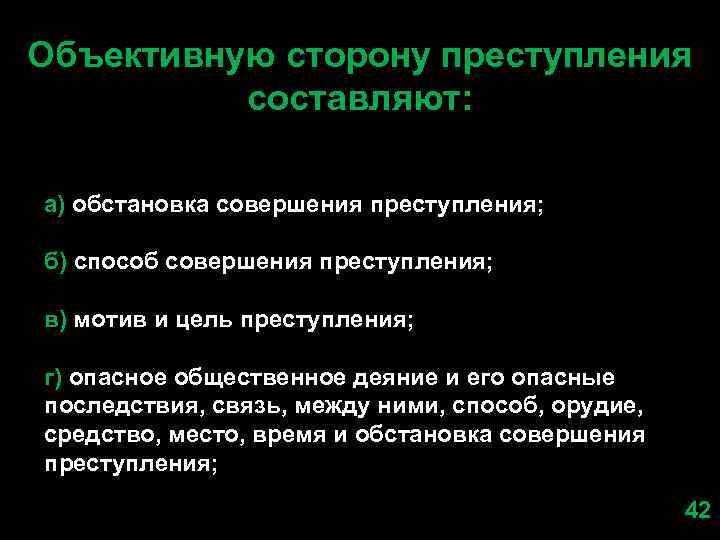 Объективную сторону преступления составляют:

а) обстановка совершения преступления;

б) способ совершения преступления;

в) мотив и цель преступления;

г) опасное общественное деяние и его опасные последствия, связь, между ними, способ, орудие, средство, место, время и обстановка совершения преступления;

42